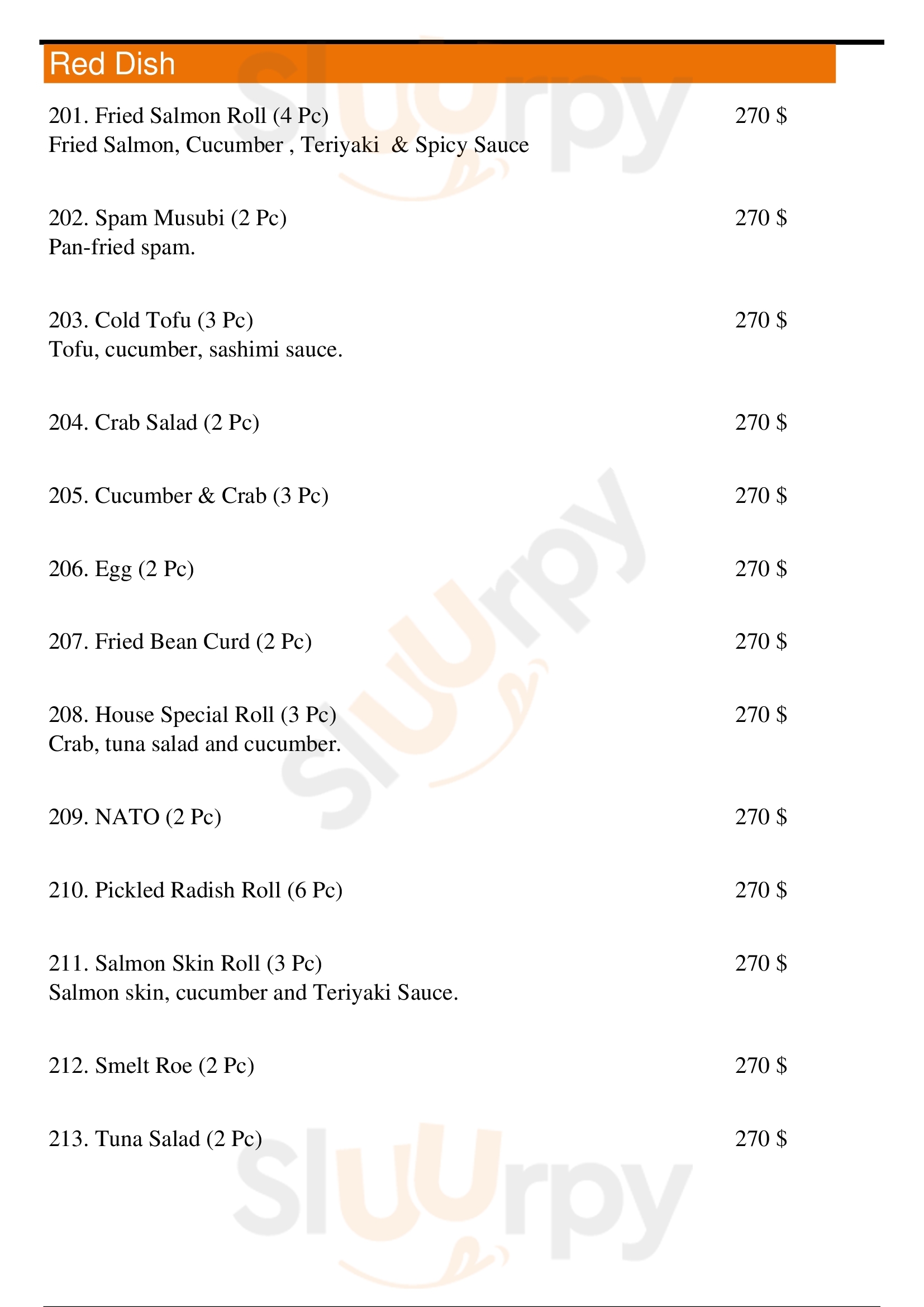 Red Dish

201. Fried Salmon Roll (4 Pc) 270 $
Fried Salmon, Cucumber , Teriyaki & Spicy Sauce

202. Spam Musubi (2 Pc) 270 $
Pan-fried spam.

203. Cold Tofu (3 Pc) 270 $
Tofu, cucumber, sashimi sauce.

204. Crab Salad (2 Pc) 270 $

205. Cucumber & Crab (3 Pc) 270 $

206. Egg (2 Pc) 270 $

207. Fried Bean Curd (2 Pc) 270 $

208. House Special Roll (3 Pc) 270 $
Crab, tuna salad and cucumber.

209. NATO (2 Pc) 270 $

210. Pickled Radish Roll (6 Pc) 270 $

211. Salmon Skin Roll (3 Pc) 270 $
Salmon skin, cucumber and Teriyaki Sauce.

212. Smelt Roe (2 Pc) 270 $

213. Tuna Salad (2 Pc) 270 $

Sluurpy